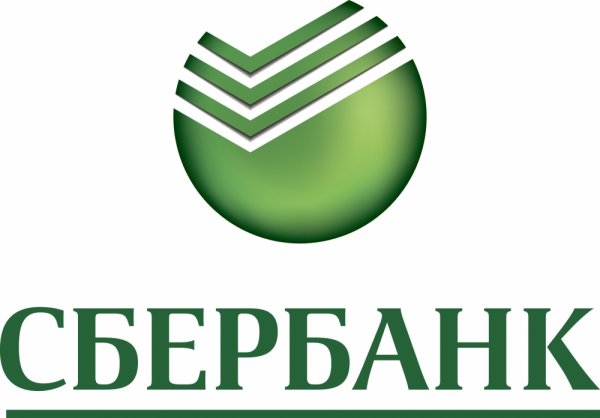 СБЕРБАНК